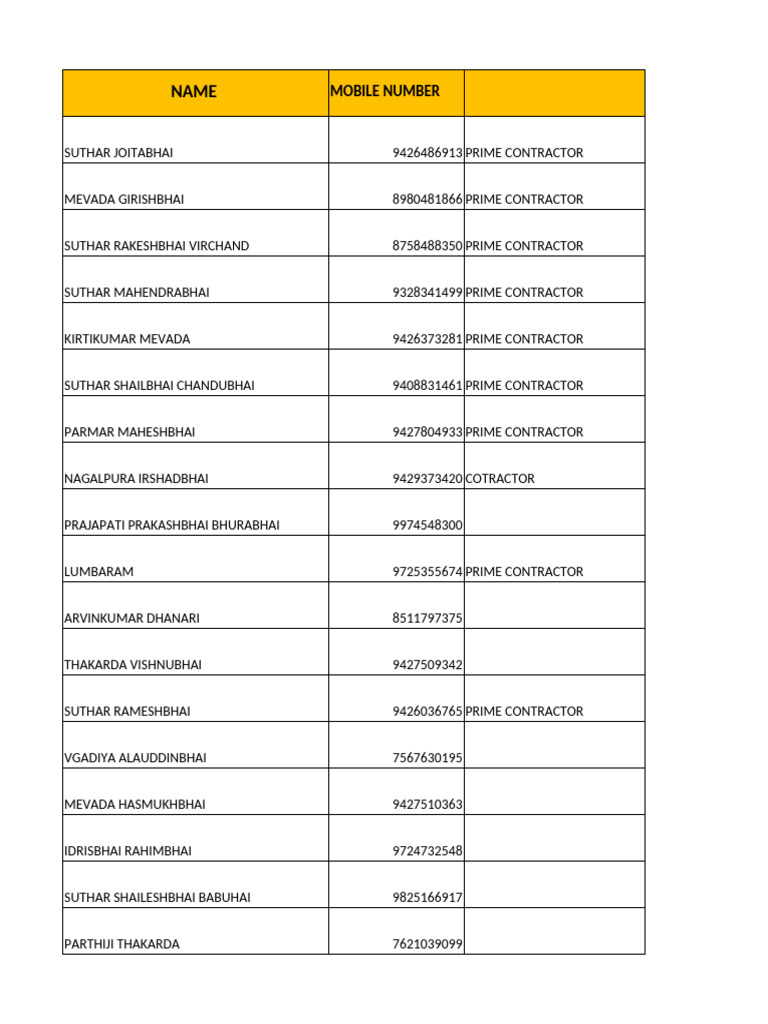 | NAME | MOBILE NUMBER | |
|---|---|---|
| SUTHAR JOITABHAI | 9426486913 | PRIME CONTRACTOR |
| MEVADA GIRISHBHAI | 8980481866 | PRIME CONTRACTOR |
| SUTHAR RAKESHBHAI VIRCHAND | 8758488350 | PRIME CONTRACTOR |
| SUTHAR MAHENDRABHAI | 9328341499 | PRIME CONTRACTOR |
| KIRTIKUMAR MEVADA | 9426373281 | PRIME CONTRACTOR |
| SUTHAR SHAILBHAI CHANDUBHAI | 9408831461 | PRIME CONTRACTOR |
| PARMAR MAHESHBHAI | 9427804933 | PRIME CONTRACTOR |
| NAGALPURA IRSHADBHAI | 9429373420 | COTRACTOR |
| PRAJAPATI PRAKASHBHAI BHURABHAI | 9974548300 | |
| LUMBARAM | 9725355674 | PRIME CONTRACTOR |
| ARVINKUMAR DHANARI | 8511797375 | |
| THAKARDA VISHNUBHAI | 9427509342 | |
| SUTHAR RAMESHBHAI | 9426036765 | PRIME CONTRACTOR |
| VGADIYA ALAUDDINBHAI | 7567630195 | |
| MEVADA HASMUKHBHAI | 9427510363 | |
| IDRISBHAI RAHIMBHAI | 9724732548 | |
| SUTHAR SHAILESHBHAI BABUHAI | 9825166917 | |
| PARTHIJI THAKARDA | 7621039099 | |